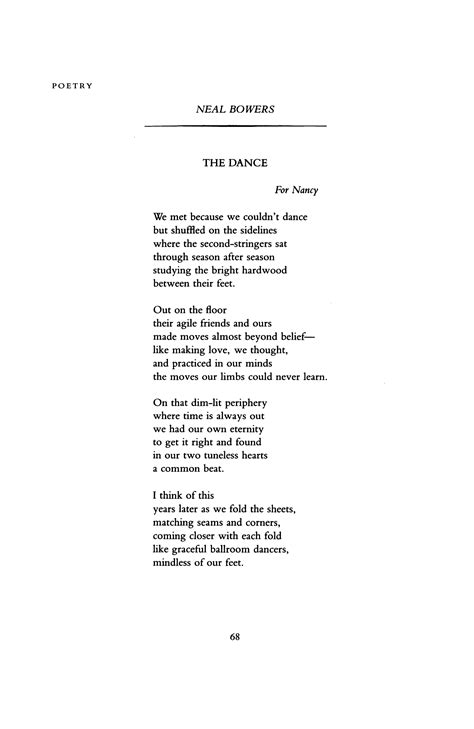 POETRY

NEAL BOWERS

THE DANCE

For Nancy

We met because we couldn't dance
but shuffled on the sidelines
where the second-stringers sat
through season after season
studying the bright hardwood
between their feet.

Out on the floor
their agile friends and ours
made moves almost beyond belief—
like making love, we thought,
and practiced in our minds
the moves our limbs could never learn.

On that dim-lit periphery
where time is always out
we had our own eternity
to get it right and found
in our two tuneless hearts
a common beat.

I think of this
years later as we fold the sheets,
matching seams and corners,
coming closer with each fold
like graceful ballroom dancers,
mindless of our feet.

68